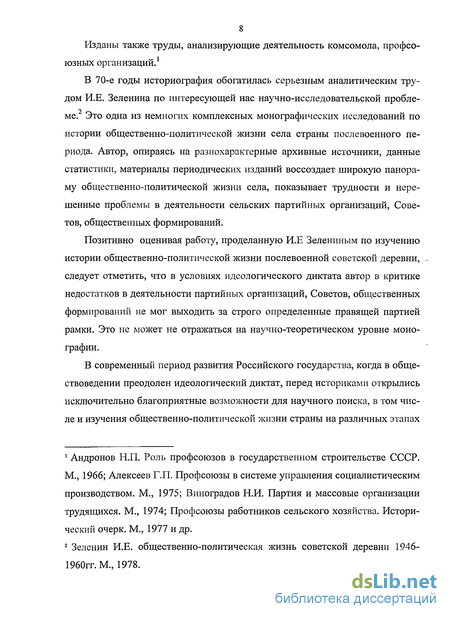 8

Изданы также труды, анализирующие деятельность комсомола, профсоюзных организаций.$^1$

В 70-е годы историография обогатилась серьезным аналитическим трудом И.Е. Зеленина по интересующей нас научно-исследовательской проблеме.$^2$ Это одна из немногих комплексных монографических исследований по истории общественно-политической жизни села страны послевоенного периода. Автор, опираясь на разнохарактерные архивные источники, данные статистики, материалы периодических изданий воссоздает широкую панораму общественно-политической жизни села, показывает трудности и нерешенные проблемы в деятельности сельских партийных организаций, Советов, общественных формирований.

Позитивно оценивая работу, проделанную И.Е Зелениным по изучению истории общественно-политической жизни послевоенной советской деревни, следует отметить, что в условиях идеологического диктата автор в критике недостатков в деятельности партийных организаций, Советов, общественных формирований не мог выходить за строго определенные правящей партией рамки. Это не может не отражаться на научно-теоретическом уровне монографии.

В современный период развития Российского государства, когда в обществоведении преодолен идеологический диктат, перед историками открылись исключительно благоприятные возможности для научного поиска, в том числе и изучения общественно-политической жизни страны на различных этапах

$^1$ Андронов Н.П. Роль профсоюзов в государственном строительстве СССР. М., 1966; Алексеев Г.П. Профсоюзы в системе управления социалистическим производством. М., 1975; Виноградов Н.И. Партия и массовые организации трудящихся. М., 1974; Профсоюзы работников сельского хозяйства. Исторический очерк. М., 1977 и др.

$^2$ Зеленин И.Е. общественно-политическая жизнь советской деревни 1946-1960гг. М., 1978.

dsLib.net
библиотека диссертаций